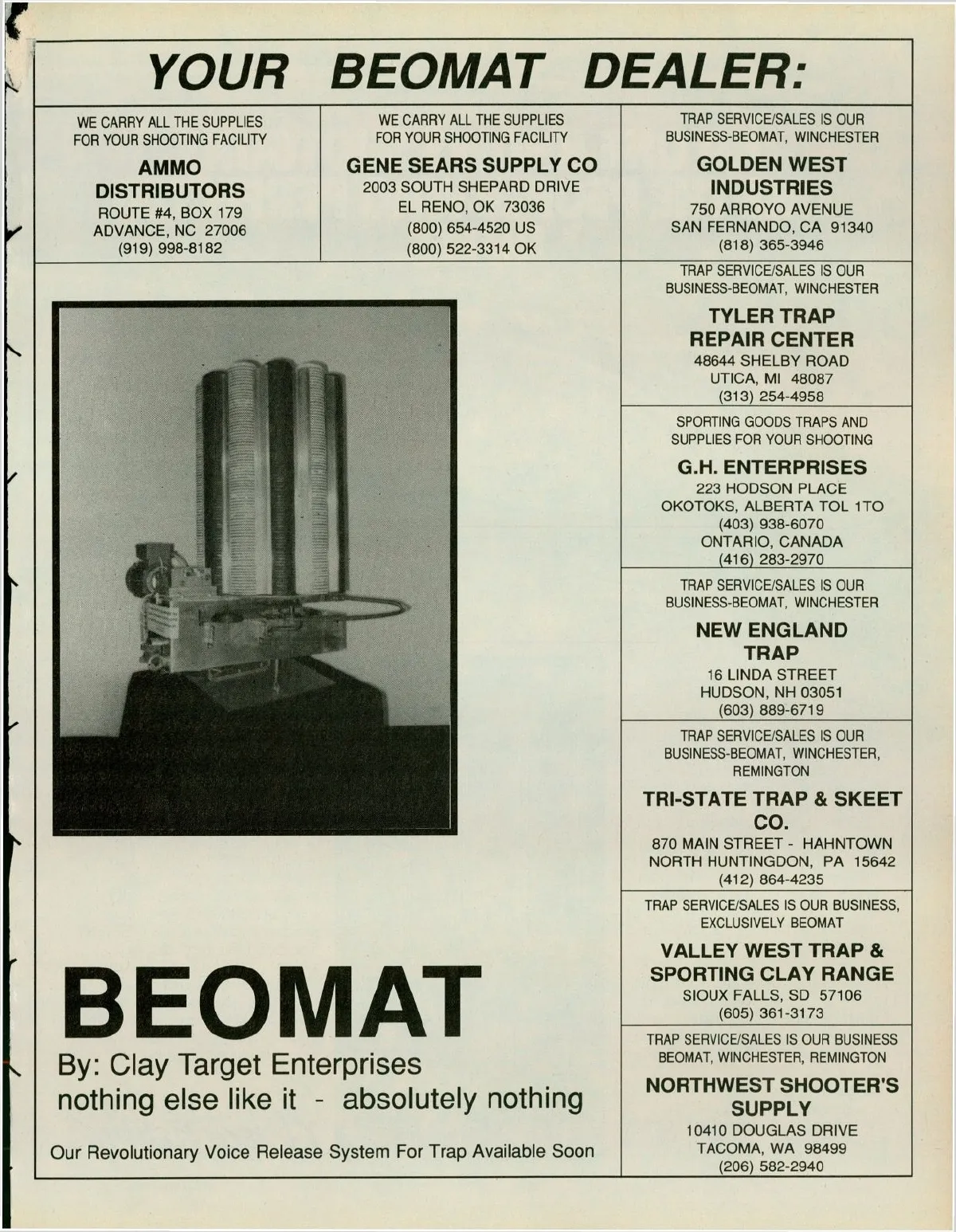 YOUR BEOMAT DEALER:

WE CARRY ALL THE SUPPLIES FOR YOUR SHOOTING FACILITY

AMMO DISTRIBUTORS
ROUTE #4, BOX 179
ADVANCE, NC 27006
(919) 998-8182

WE CARRY ALL THE SUPPLIES FOR YOUR SHOOTING FACILITY

GENE SEARS SUPPLY CO
2003 SOUTH SHEPARD DRIVE
EL RENO, OK 73036
(800) 654-4520 US
(800) 522-3314 OK

TRAP SERVICE/SALES IS OUR BUSINESS-BEOMAT, WINCHESTER

GOLDEN WEST INDUSTRIES
750 ARROYO AVENUE
SAN FERNANDO, CA 91340
(818) 365-3946

TRAP SERVICE/SALES IS OUR BUSINESS-BEOMAT, WINCHESTER

TYLER TRAP REPAIR CENTER
48644 SHELBY ROAD
UTICA, MI 48087
(313) 254-4958

SPORTING GOODS TRAPS AND SUPPLIES FOR YOUR SHOOTING

G.H. ENTERPRISES
223 HODSON PLACE
OKOTOKS, ALBERTA TOL 1TO
(403) 938-6070
ONTARIO, CANADA
(416) 283-2970

TRAP SERVICE/SALES IS OUR BUSINESS-BEOMAT, WINCHESTER

NEW ENGLAND TRAP
16 LINDA STREET
HUDSON, NH 03051
(603) 889-6719

TRAP SERVICE/SALES IS OUR BUSINESS-BEOMAT, WINCHESTER, REMINGTON

TRI-STATE TRAP & SKEET CO.
870 MAIN STREET - HAHNTOWN
NORTH HUNTINGDON, PA 15642
(412) 864-4235

TRAP SERVICE/SALES IS OUR BUSINESS, EXCLUSIVELY BEOMAT

VALLEY WEST TRAP & SPORTING CLAY RANGE
SIOUX FALLS, SD 57106
(605) 361-3173

TRAP SERVICE/SALES IS OUR BUSINESS BEOMAT, WINCHESTER, REMINGTON

NORTHWEST SHOOTER'S SUPPLY
10410 DOUGLAS DRIVE
TACOMA, WA 98499
(206) 582-2940

BEOMAT
By: Clay Target Enterprises
nothing else like it - absolutely nothing

Our Revolutionary Voice Release System For Trap Available Soon